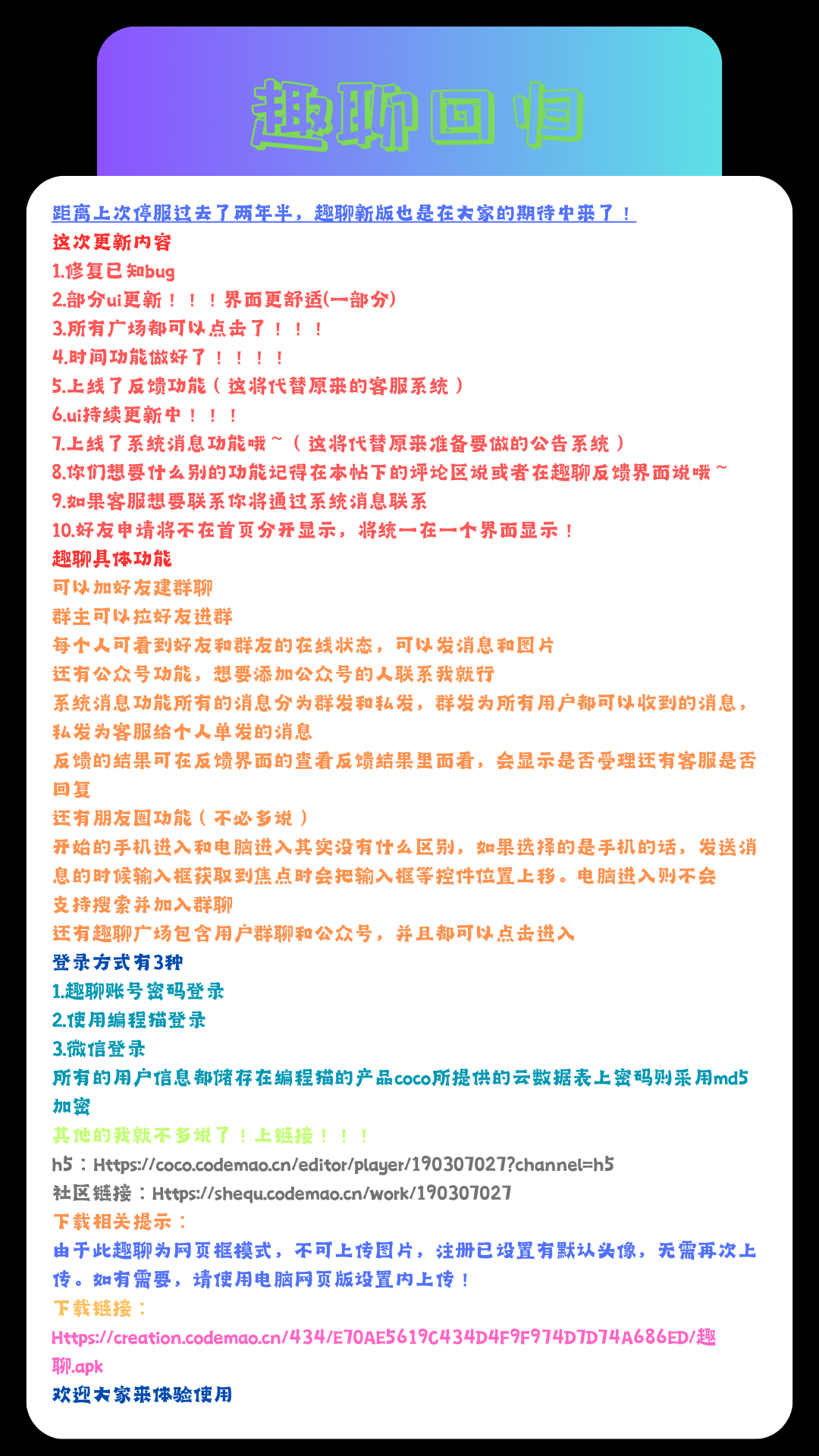 趣聊回归

距离上次停服过去了两年半，趣聊新版也是在大家的期待中来了！
这次更新内容
1.修复已知bug
2.部分ui更新！！！界面更舒适(一部分)
3.所有广场都可以点击了！！！
4.时间功能做好了！！！！
5.上线了反馈功能（这将代替原来的客服系统）
6.ui持续更新中！！！
7.上线了系统消息功能哦~（这将代替原来准备要做的公告系统）
8.你们想要什么别的功能记得在本帖下的评论区说或者在趣聊反馈界面说哦~
9.如果客服想要联系你将通过系统消息联系
10.好友申请将不在首页分开显示，将统一在一个界面显示！
趣聊具体功能
可以加好友建群聊
群主可以拉好友进群
每个人可看到好友和群友的在线状态，可以发消息和图片
还有公众号功能，想要添加公众号的人联系我就行
系统消息功能所有的消息分为群发和私发，群发为所有用户都可以收到的消息，私发为客服给个人单发的消息
反馈的结果可在反馈界面的查看反馈结果里面看，会显示是否受理还有客服是否回复
还有朋友圈功能（不必多说）
开始的手机进入和电脑进入其实没有什么区别，如果选择的是手机的话，发送消息的时候输入框获取到焦点时会把输入框等控件位置上移。电脑进入则不会
支持搜索并加入群聊
还有趣聊广场包含用户群聊和公众号，并且都可以点击进入
登录方式有3种
1.趣聊账号密码登录
2.使用编程猫登录
3.微信登录
所有的用户信息都储存在编程猫的产品coco所提供的云数据表上密码则采用md5加密
其他的我就不多说了！上链接！！！
h5：Https://coco.codemao.cn/editor/player/190307027?channel=h5
社区链接：Https://shequ.codemao.cn/work/190307027
下载相关提示：
由于此趣聊为网页框模式，不可上传图片，注册已设置有默认头像，无需再次上传。如有需要，请使用电脑网页版设置内上传！
下载链接：
Https://creation.codemao.cn/434/E70AE5619C434D4F9F974D7D74A686ED/趣聊.apk
欢迎大家来体验使用